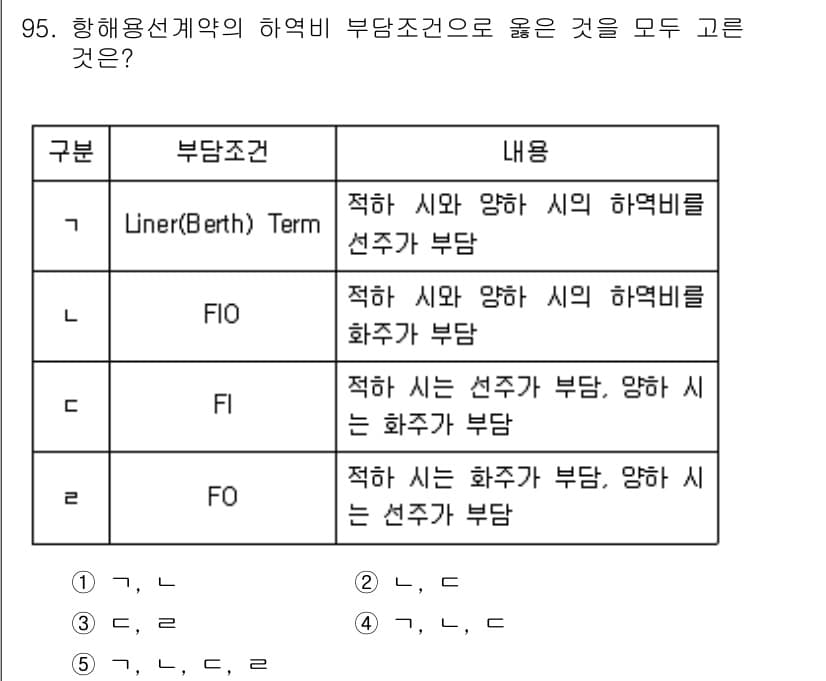 95. 항해용선계약의 하역비 부담조건으로 옳은 것을 모두 고른 것은?

| 구분 | 부담조건 | 내용 |
|---|---|---|
| ㄱ | Liner(Berth) Term | 적하 시와 양하 시의 하역비를 선주가 부담 |
| ㄴ | FIO | 적하 시와 양하 시의 하역비를 화주가 부담 |
| ㄷ | FI | 적하 시는 선주가 부담, 양하 시는 화주가 부담 |
| ㄹ | FO | 적하 시는 화주가 부담, 양하 시는 선주가 부담 |

① ㄱ, ㄴ
② ㄴ, ㄷ
③ ㄷ, ㄹ
④ ㄱ, ㄴ, ㄷ
⑤ ㄱ, ㄴ, ㄷ, ㄹ